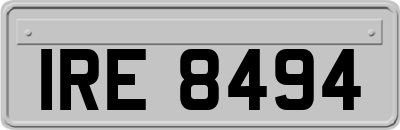 IRE 8494